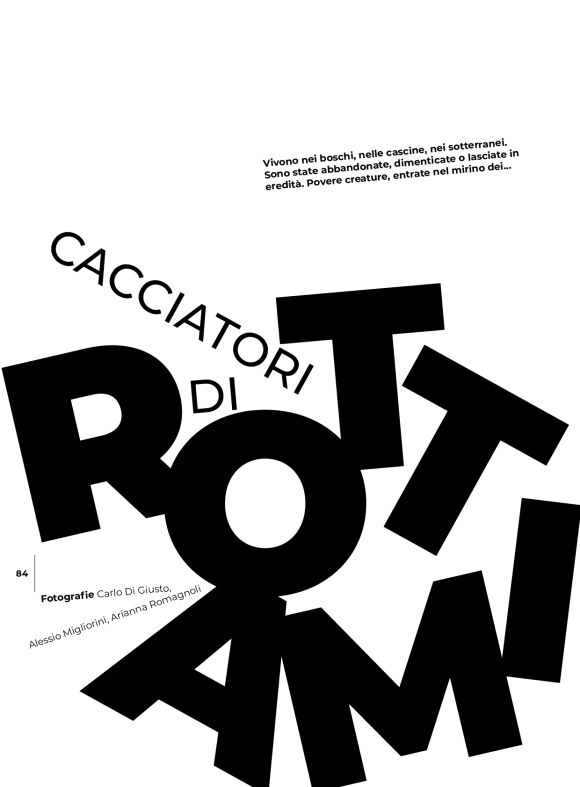 Vivono nei boschi, nelle cascine, nei sotterranei. Sono state abbandonate, dimenticate o lasciate in eredità. Povere creature, entrate nel mirino dei...

CACCIATORI
DI
ROTTAMI

84

Fotografie Carlo Di Giusto, Alessio Migliorini, Arianna Romagnoli